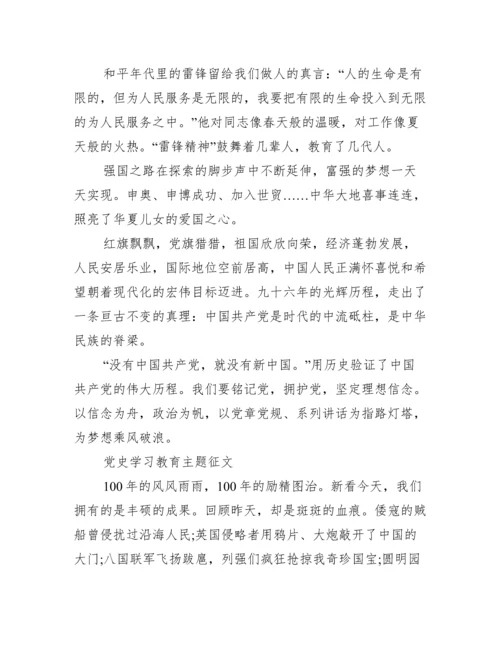 和平年代里的雷锋留给我们做人的真言：“人的生命是有限的，但为人民服务是无限的，我要把有限的生命投入到无限的为人民服务之中。”他对同志像春天般的温暖，对工作像夏天般的火热。“雷锋精神”鼓舞着几辈人，教育了几代人。

强国之路在探索的脚步声中不断延伸，富强的梦想一天天实现。申奥、申博成功、加入世贸……中华大地喜事连连，照亮了华夏儿女的爱国之心。

红旗飘飘，党旗猎猎，祖国欣欣向荣，经济蓬勃发展，人民安居乐业，国际地位空前居高，中国人民正满怀喜悦和希望朝着现代化的宏伟目标迈进。九十六年的光辉历程，走出了一条亘古不变的真理：中国共产党是时代的中流砥柱，是中华民族的脊梁。

“没有中国共产党，就没有新中国。”用历史验证了中国共产党的伟大历程。我们要铭记党，拥护党，坚定理想信念。以信念为舟，政治为帆，以党章党规、系列讲话为指路灯塔，为梦想乘风破浪。

党史学习教育主题征文

100年的风风雨雨，100年的励精图治。新看今天，我们拥有的是丰硕的成果。回顾昨天，却是斑斑的血痕。倭寇的贼船曾侵扰过沿海人民;英国侵略者用鸦片、大炮敲开了中国的大门;八国联军飞扬跋扈，列强们疯狂抢掠我奇珍国宝;圆明园